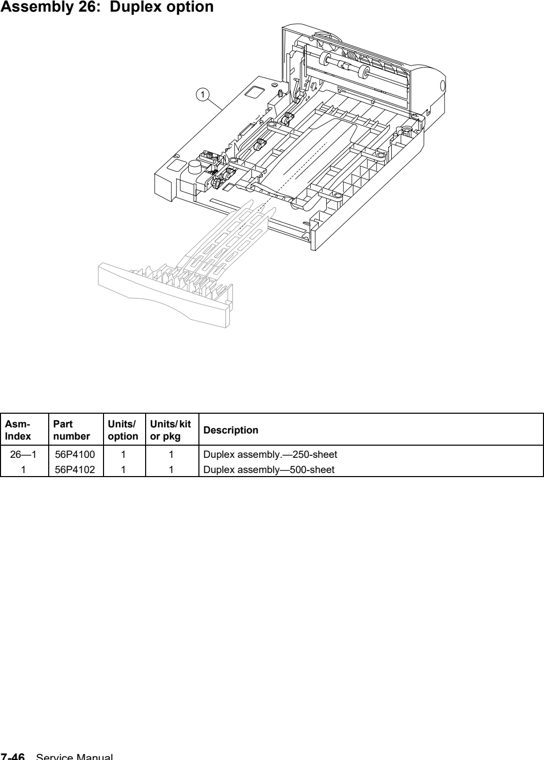 Assembly 26: Duplex option

1

| Asm-Index | Part number | Units/ option | Units/ kit or pkg | Description |
|---|---|---|---|---|
| 26—1 | 56P4100 | 1 | 1 | Duplex assembly.—250-sheet |
| 1 | 56P4102 | 1 | 1 | Duplex assembly—500-sheet |

7-46 Service Manual